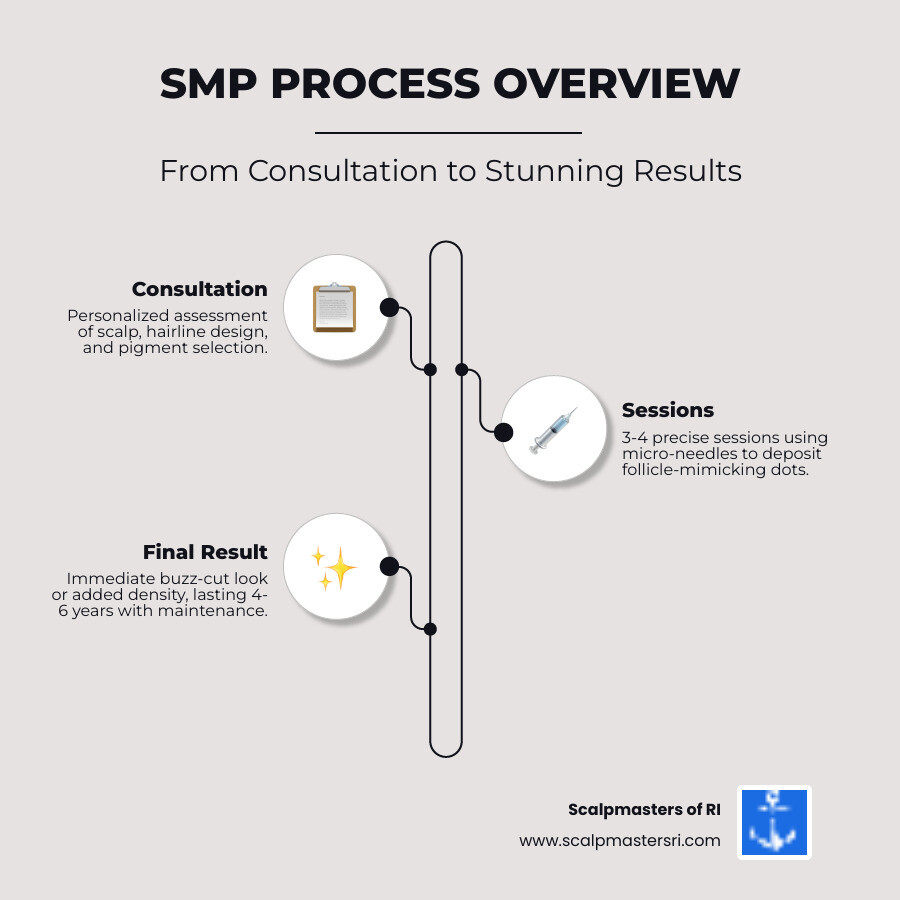 SMP PROCESS OVERVIEW

From Consultation to Stunning Results

Consultation
Personalized assessment of scalp, hairline design, and pigment selection.

Sessions
3-4 precise sessions using micro-needles to deposit follicle-mimicking dots.

Final Result
Immediate buzz-cut look or added density, lasting 4-6 years with maintenance.

Scalpmasters of RI
www.scalpmastersri.com